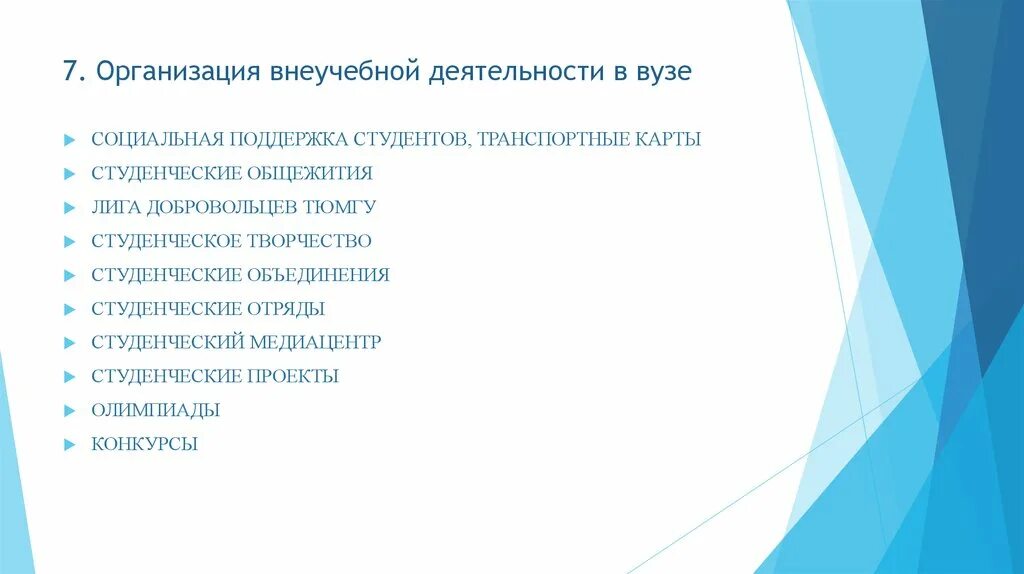 7. Организация внеучебной деятельности в вузе

СОЦИАЛЬНАЯ ПОДДЕРЖКА СТУДЕНТОВ, ТРАНСПОРТНЫЕ КАРТЫ
СТУДЕНЧЕСКИЕ ОБЩЕЖИТИЯ
ЛИГА ДОБРОВОЛЬЦЕВ ТЮМГУ
СТУДЕНЧЕСКОЕ ТВОРЧЕСТВО
СТУДЕНЧЕСКИЕ ОБЪЕДИНЕНИЯ
СТУДЕНЧЕСКИЕ ОТРЯДЫ
СТУДЕНЧЕСКИЙ МЕДИАЦЕНТР
СТУДЕНЧЕСКИЕ ПРОЕКТЫ
ОЛИМПИАДЫ
КОНКУРСЫ